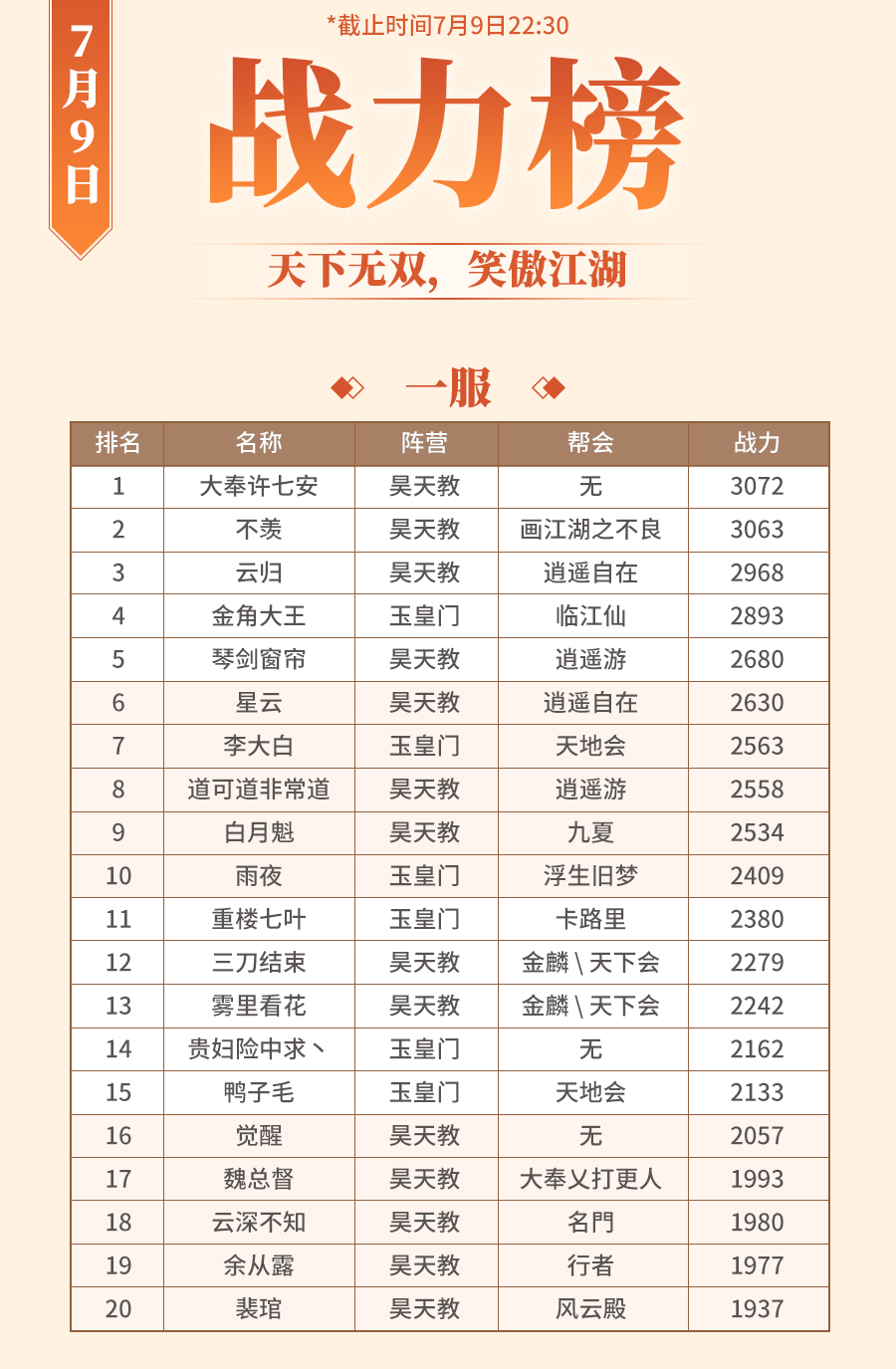 7月9日

*截止时间7月9日22:30

战力榜

天下无双，笑傲江湖

一服

| 排名 | 名称 | 阵营 | 帮会 | 战力 |
|---|---|---|---|---|
| 1 | 大奉许七安 | 昊天教 | 无 | 3072 |
| 2 | 不羡 | 昊天教 | 画江湖之不良 | 3063 |
| 3 | 云归 | 昊天教 | 逍遥自在 | 2968 |
| 4 | 金角大王 | 玉皇门 | 临江仙 | 2893 |
| 5 | 琴剑窗帘 | 昊天教 | 逍遥游 | 2680 |
| 6 | 星云 | 昊天教 | 逍遥自在 | 2630 |
| 7 | 李大白 | 玉皇门 | 天地会 | 2563 |
| 8 | 道可道非常道 | 昊天教 | 逍遥游 | 2558 |
| 9 | 白月魁 | 昊天教 | 九夏 | 2534 |
| 10 | 雨夜 | 玉皇门 | 浮生旧梦 | 2409 |
| 11 | 重楼七叶 | 玉皇门 | 卡路里 | 2380 |
| 12 | 三刀结束 | 昊天教 | 金麟\天下会 | 2279 |
| 13 | 雾里看花 | 昊天教 | 金麟\天下会 | 2242 |
| 14 | 贵妇险中求丶 | 玉皇门 | 无 | 2162 |
| 15 | 鸭子毛 | 玉皇门 | 天地会 | 2133 |
| 16 | 觉醒 | 昊天教 | 无 | 2057 |
| 17 | 魏总督 | 昊天教 | 大奉乂打更人 | 1993 |
| 18 | 云深不知 | 昊天教 | 名門 | 1980 |
| 19 | 余从露 | 昊天教 | 行者 | 1977 |
| 20 | 裴琯 | 昊天教 | 风云殿 | 1937 |